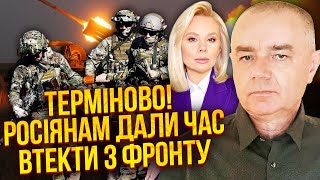 ТЕРМІНОВО!
РОСІЯНАМ ДАЛИ ЧАС
ВТЕКТИ З ФРОНТУ